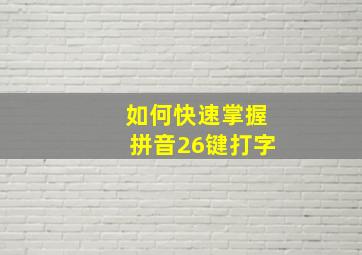 如何快速掌握
拼音26键打字